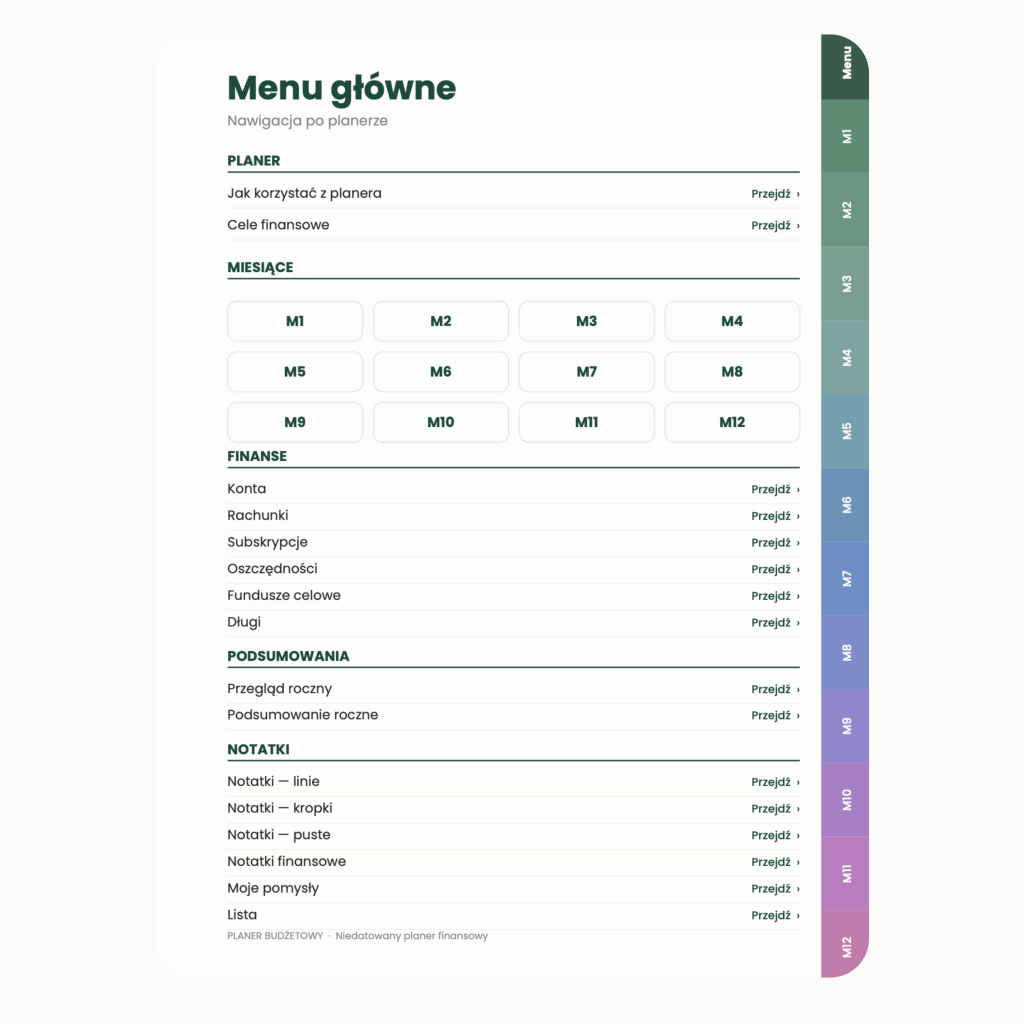 Menu główne
Nawigacja po planerze

PLANER
Jak korzystać z planera Przejdź ›
Cele finansowe Przejdź ›

MIESIĄCE
| M1 | M2 | M3 | M4 |
|---|---|---|---|
| M5 | M6 | M7 | M8 |
| M9 | M10 | M11 | M12 |

FINANSE
Konta Przejdź ›
Rachunki Przejdź ›
Subskrypcje Przejdź ›
Oszczędności Przejdź ›
Fundusze celowe Przejdź ›
Długi Przejdź ›

PODSUMOWANIA
Przegląd roczny Przejdź ›
Podsumowanie roczne Przejdź ›

NOTATKI
Notatki — linie Przejdź ›
Notatki — kropki Przejdź ›
Notatki — puste Przejdź ›
Notatki finansowe Przejdź ›
Moje pomysły Przejdź ›
Lista Przejdź ›

PLANER BUDŻETOWY · Niedatowany planer finansowy

Menu
M1
M2
M3
M4
M5
M6
M7
M8
M9
M10
M11
M12